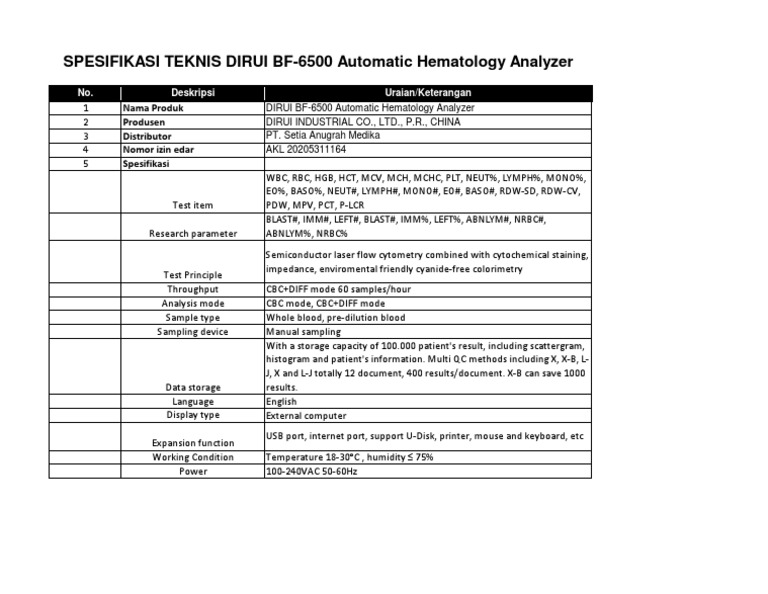 SPESIFIKASI TEKNIS DIRUI BF-6500 Automatic Hematology Analyzer

| No. | Deskripsi | Uraian/Keterangan |
|---|---|---|
| 1 | Nama Produk | DIRUI BF-6500 Automatic Hematology Analyzer |
| 2 | Produsen | DIRUI INDUSTRIAL CO., LTD., P.R., CHINA |
| 3 | Distributor | PT. Setia Anugrah Medika |
| 4 | Nomor izin edar | AKL 20205311164 |
| 5 | Spesifikasi | |
| | Test item | WBC, RBC, HGB, HCT, MCV, MCH, MCHC, PLT, NEUT%, LYMPH%, MONO%, EO%, BASO%, NEUT#, LYMPH#, MONO#, EO#, BASO#, RDW-SD, RDW-CV, PDW, MPV, PCT, P-LCR |
| | Research parameter | BLAST#, IMM#, LEFT#, BLAST#, IMM%, LEFT%, ABNLYM#, NRBC#, ABNLYM%, NRBC% |
| | Test Principle | Semiconductor laser flow cytometry combined with cytochemical staining, impedance, enviromental friendly cyanide-free colorimetry |
| | Throughput | CBC+DIFF mode 60 samples/hour |
| | Analysis mode | CBC mode, CBC+DIFF mode |
| | Sample type | Whole blood, pre-dilution blood |
| | Sampling device | Manual sampling |
| | Data storage | With a storage capacity of 100.000 patient's result, including scattergram, histogram and patient's information. Multi QC methods including X, X-B, L-J, X and L-J totally 12 document, 400 results/document. X-B can save 1000 results. |
| | Language | English |
| | Display type | External computer |
| | Expansion function | USB port, internet port, support U-Disk, printer, mouse and keyboard, etc |
| | Working Condition | Temperature 18-30°C , humidity ≤ 75% |
| | Power | 100-240VAC 50-60Hz |